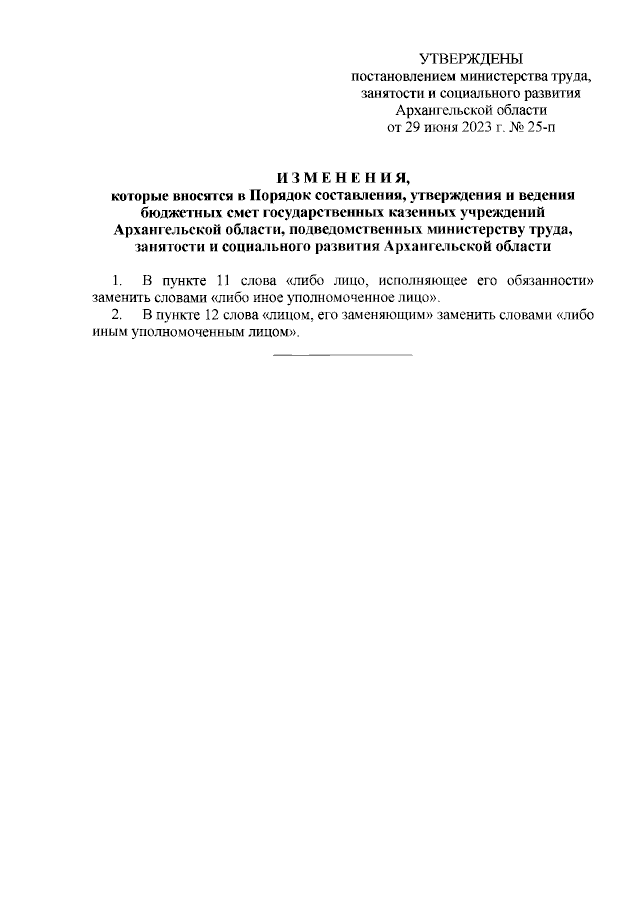 УТВЕРЖДЕНЫ
постановлением министерства труда, занятости и социального развития Архангельской области
от 29 июня 2023 г. № 25-п

ИЗМЕНЕНИЯ,
которые вносятся в Порядок составления, утверждения и ведения бюджетных смет государственных казенных учреждений Архангельской области, подведомственных министерству труда, занятости и социального развития Архангельской области

1. В пункте 11 слова «либо лицо, исполняющее его обязанности» заменить словами «либо иное уполномоченное лицо».
2. В пункте 12 слова «лицом, его заменяющим» заменить словами «либо иным уполномоченным лицом».